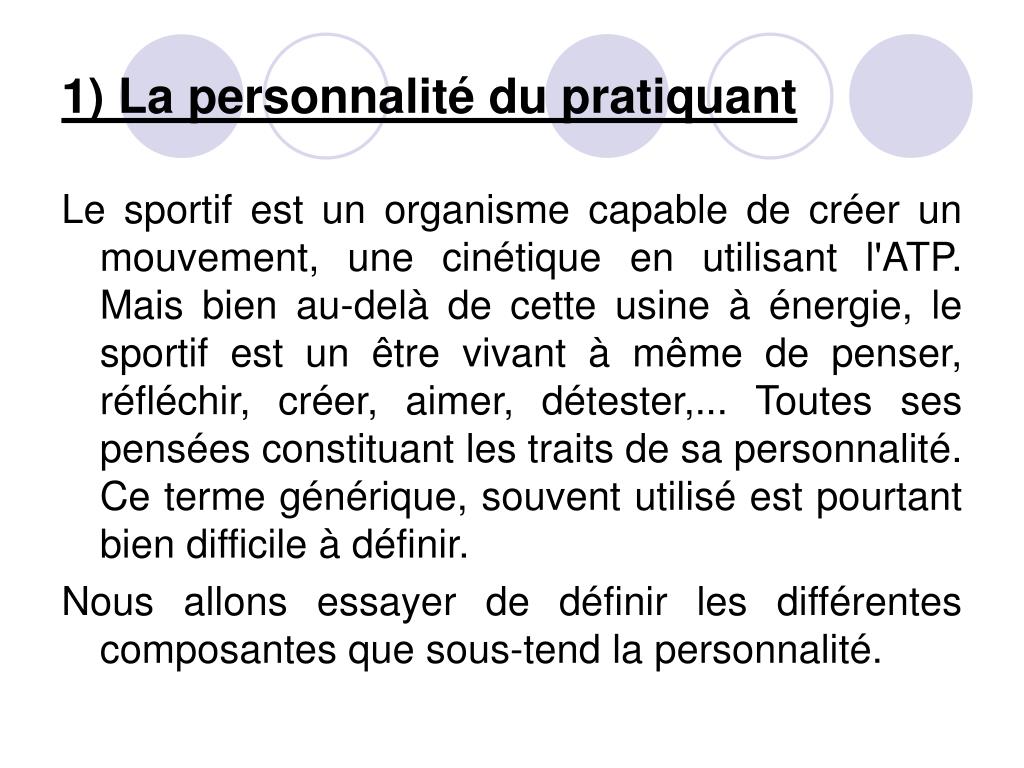 1) La personnalité du pratiquant

Le sportif est un organisme capable de créer un mouvement, une cinétique en utilisant l'ATP. Mais bien au-delà de cette usine à énergie, le sportif est un être vivant à même de penser, réfléchir, créer, aimer, détester,... Toutes ses pensées constituant les traits de sa personnalité. Ce terme générique, souvent utilisé est pourtant bien difficile à définir.

Nous allons essayer de définir les différentes composantes que sous-tend la personnalité.